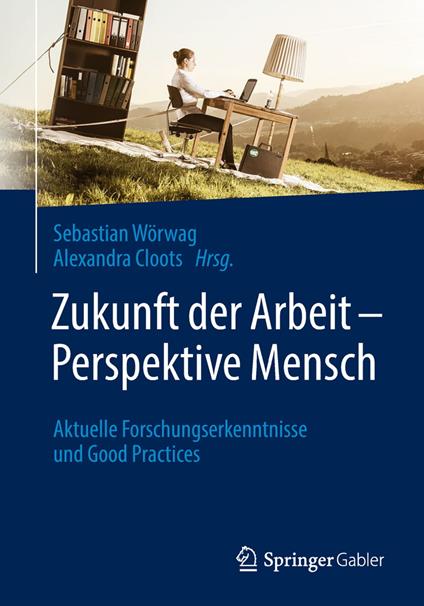 Sebastian Wörwag
Alexandra Cloots Hrsg.

Zukunft der Arbeit – Perspektive Mensch

Aktuelle Forschungserkenntnisse und Good Practices

Springer Gabler